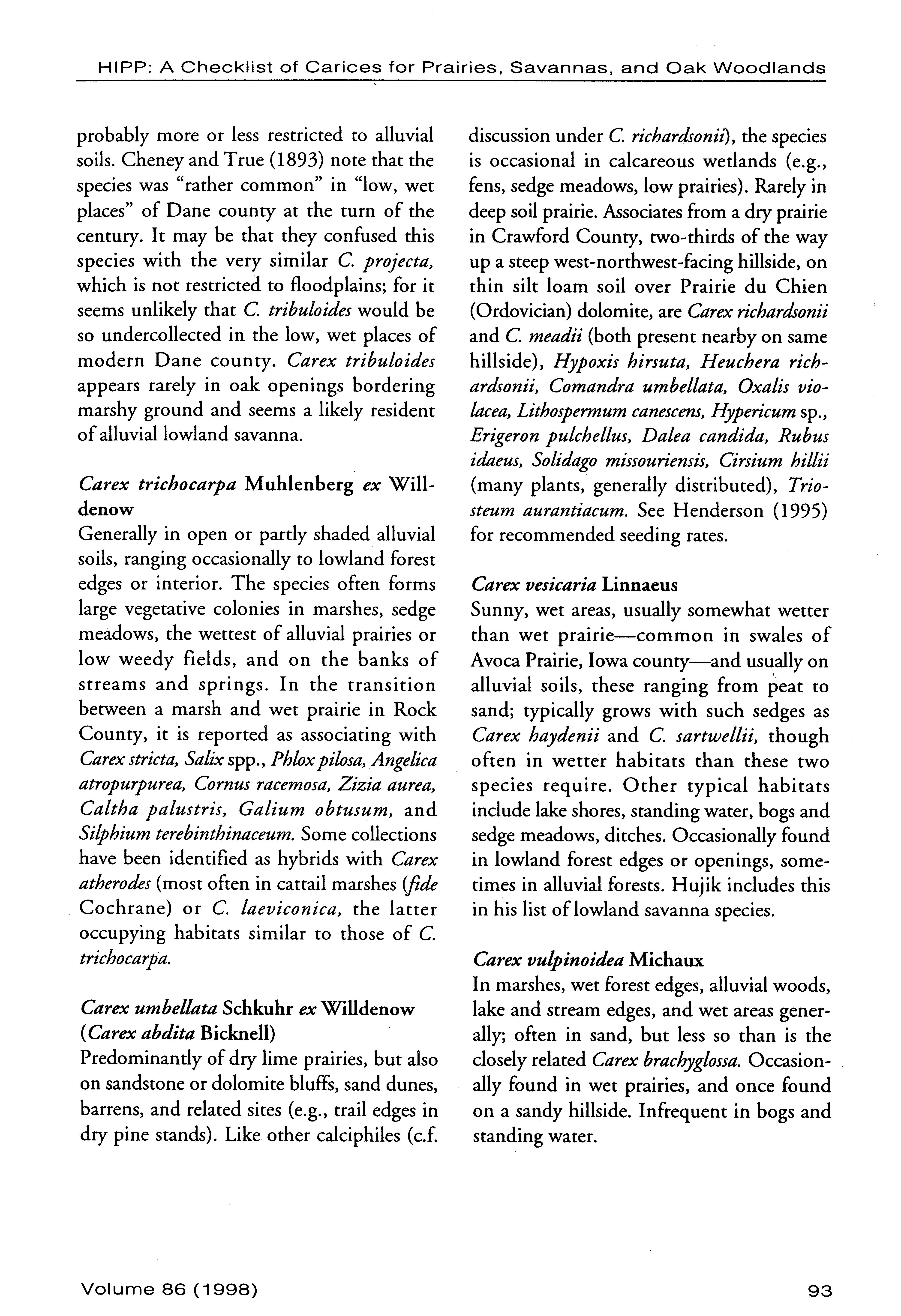 HIPP: A Checklist of Carices for Prairies, Savannas, and Oak Woodlands

probably more or less restricted to alluvial soils. Cheney and True (1893) note that the species was "rather common" in "low, wet places" of Dane county at the turn of the century. It may be that they confused this species with the very similar C. projecta, which is not restricted to floodplains; for it seems unlikely that C. tribuloides would be so undercollected in the low, wet places of modern Dane county. Carex tribuloides appears rarely in oak openings bordering marshy ground and seems a likely resident of alluvial lowland savanna.

Carex trichocarpa Muhlenberg ex Willdenow
Generally in open or partly shaded alluvial soils, ranging occasionally to lowland forest edges or interior. The species often forms large vegetative colonies in marshes, sedge meadows, the wettest of alluvial prairies or low weedy fields, and on the banks of streams and springs. In the transition between a marsh and wet prairie in Rock County, it is reported as associating with Carex stricta, Salix spp., Phlox pilosa, Angelica atropurpurea, Cornus racemosa, Zizia aurea, Caltha palustris, Galium obtusum, and Silphium terebinthinaceum. Some collections have been identified as hybrids with Carex atherodes (most often in cattail marshes (fide Cochrane) or C. laeviconica, the latter occupying habitats similar to those of C. trichocarpa.

Carex umbellata Schkuhr ex Willdenow (Carex abdita Bicknell)
Predominantly of dry lime prairies, but also on sandstone or dolomite bluffs, sand dunes, barrens, and related sites (e.g., trail edges in dry pine stands). Like other calciphiles (c.f. discussion under C. richardsonii), the species is occasional in calcareous wetlands (e.g., fens, sedge meadows, low prairies). Rarely in deep soil prairie. Associates from a dry prairie in Crawford County, two-thirds of the way up a steep west-northwest-facing hillside, on thin silt loam soil over Prairie du Chien (Ordovician) dolomite, are Carex richardsonii and C. meadii (both present nearby on same hillside), Hypoxis hirsuta, Heuchera richardsonii, Comandra umbellata, Oxalis violacea, Lithospermum canescens, Hypericum sp., Erigeron pulchellus, Dalea candida, Rubus idaeus, Solidago missouriensis, Cirsium hillii (many plants, generally distributed), Triosteum aurantiacum. See Henderson (1995) for recommended seeding rates.

Carex vesicaria Linnaeus
Sunny, wet areas, usually somewhat wetter than wet prairie—common in swales of Avoca Prairie, Iowa county—and usually on alluvial soils, these ranging from peat to sand; typically grows with such sedges as Carex haydenii and C. sartwellii, though often in wetter habitats than these two species require. Other typical habitats include lake shores, standing water, bogs and sedge meadows, ditches. Occasionally found in lowland forest edges or openings, sometimes in alluvial forests. Hujik includes this in his list of lowland savanna species.

Carex vulpinoidea Michaux
In marshes, wet forest edges, alluvial woods, lake and stream edges, and wet areas generally; often in sand, but less so than is the closely related Carex brachyglossa. Occasionally found in wet prairies, and once found on a sandy hillside. Infrequent in bogs and standing water.

Volume 86 (1998)

93